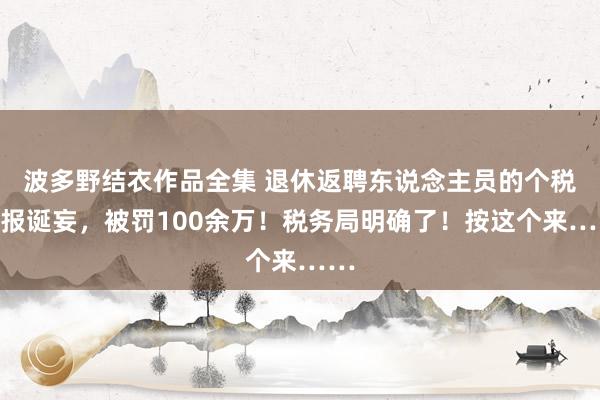 波多野结衣作品全集 退休返聘东说念主员的个税报诞妄，被罚100余万！税务局明确了！按这个来...个来……